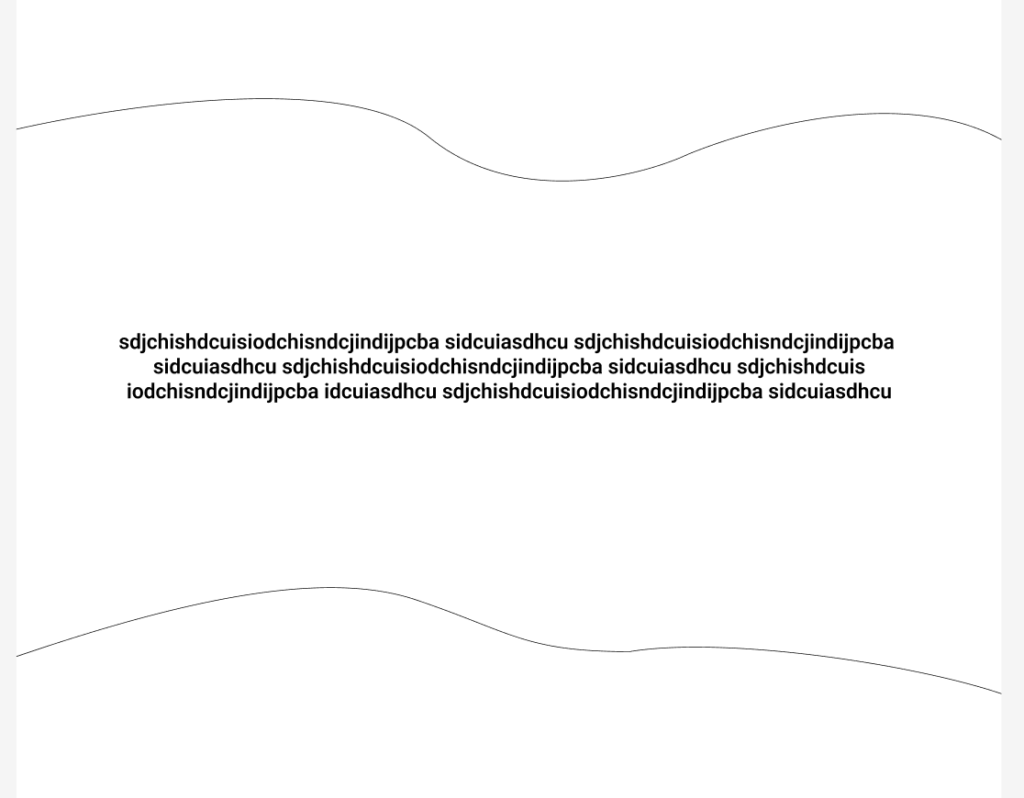 sdjchishdcuisiodchisndcjindijpcba sidcuiasdhcu sdjchishdcuisiodchisndcjindijpcba sidcuiasdhcu sdjchishdcuisiodchisndcjindijpcba sidcuiasdhcu sdjchishdcuis iodchisndcjindijpcba idcuiasdhcu sdjchishdcuisiodchisndcjindijpcba sidcuiasdhcu